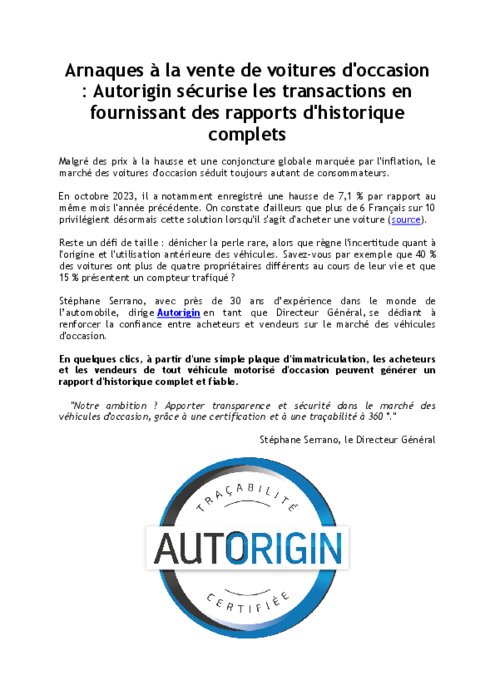 Arnaques à la vente de voitures d'occasion : Autorigin sécurise les transactions en fournissant des rapports d'historique complets

Malgré des prix à la hausse et une conjoncture globale marquée par l'inflation, le marché des voitures d'occasion séduit toujours autant de consommateurs.

En octobre 2023, il a notamment enregistré une hausse de 7,1 % par rapport au même mois l'année précédente. On constate d'ailleurs que plus de 6 Français sur 10 privilégient désormais cette solution lorsqu'il s'agit d'acheter une voiture (source).

Reste un défi de taille : dénicher la perle rare, alors que règne l'incertitude quant à l'origine et l'utilisation antérieure des véhicules. Savez-vous par exemple que 40 % des voitures ont plus de quatre propriétaires différents au cours de leur vie et que 15 % présentent un compteur trafiqué ?

Stéphane Serrano, avec près de 30 ans d'expérience dans le monde de l'automobile, dirige Autorigin en tant que Directeur Général, se dédiant à renforcer la confiance entre acheteurs et vendeurs sur le marché des véhicules d'occasion.

En quelques clics, à partir d'une simple plaque d'immatriculation, les acheteurs et les vendeurs de tout véhicule motorisé d'occasion peuvent générer un rapport d'historique complet et fiable.

"Notre ambition ? Apporter transparence et sécurité dans le marché des véhicules d'occasion, grâce à une certification et à une traçabilité à 360 °."

Stéphane Serrano, le Directeur Général

TRAÇABILITÉ
AUTORIGIN
CERTIFIÉE